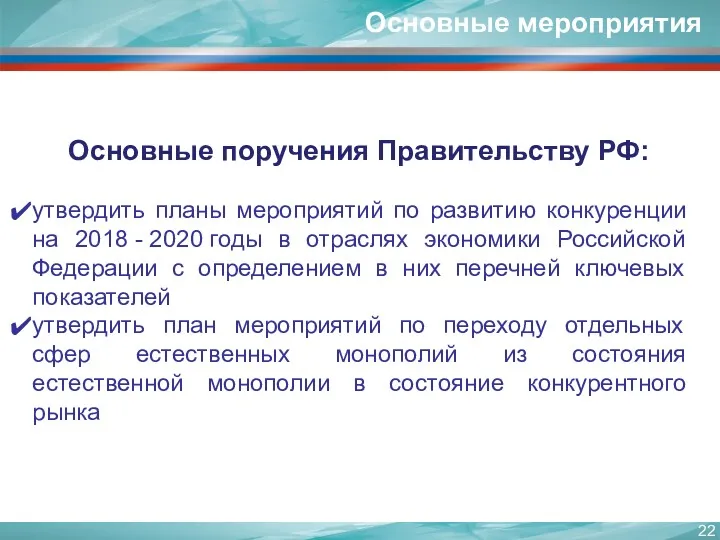 Основные мероприятия

Основные поручения Правительству РФ:

✔утвердить планы мероприятий по развитию конкуренции на 2018 - 2020 годы в отраслях экономики Российской Федерации с определением в них перечней ключевых показателей
✔утвердить план мероприятий по переходу отдельных сфер естественных монополий из состояния естественной монополии в состояние конкурентного рынка

22